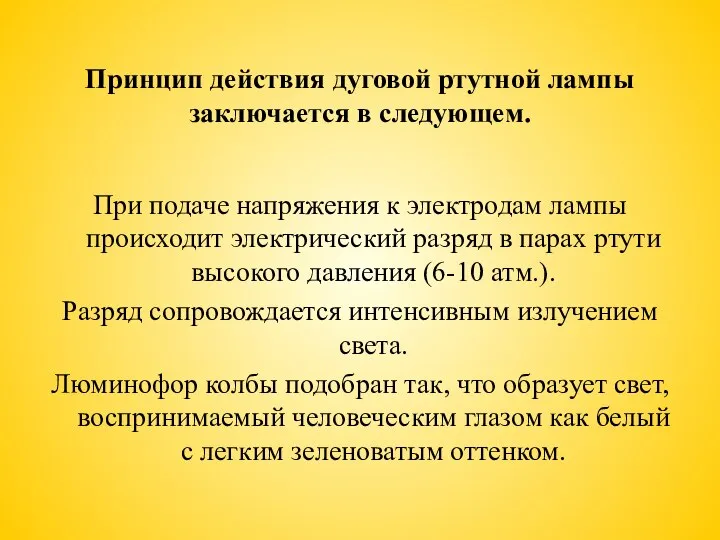 Принцип действия дуговой ртутной лампы заключается в следующем.

При подаче напряжения к электродам лампы происходит электрический разряд в парах ртути высокого давления (6-10 атм.).

Разряд сопровождается интенсивным излучением света.

Люминофор колбы подобран так, что образует свет, воспринимаемый человеческим глазом как белый с легким зеленоватым оттенком.